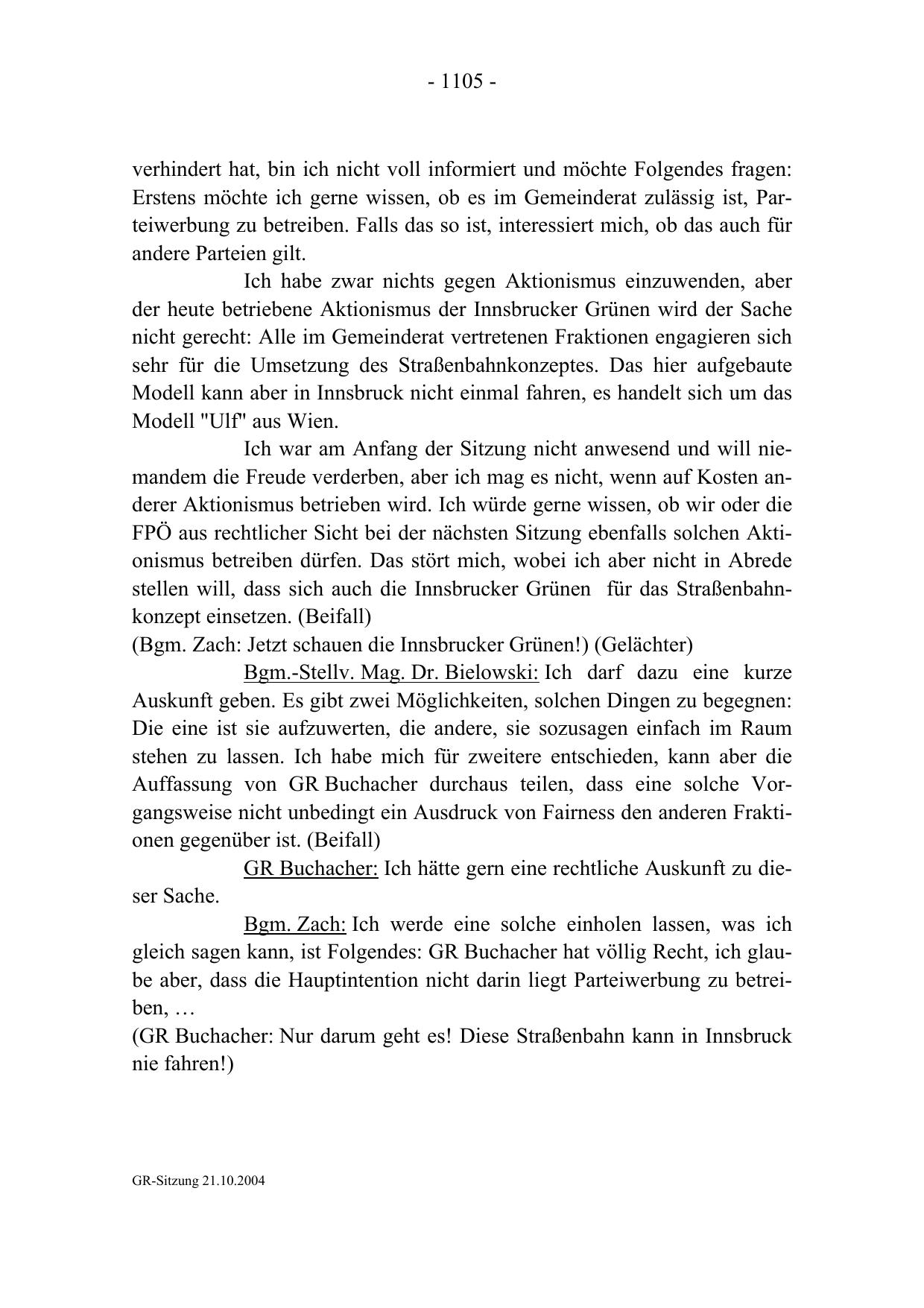 - 1105 -

verhindert hat, bin ich nicht voll informiert und möchte Folgendes fragen: Erstens möchte ich gerne wissen, ob es im Gemeinderat zulässig ist, Parteiwerbung zu betreiben. Falls das so ist, interessiert mich, ob das auch für andere Parteien gilt.

Ich habe zwar nichts gegen Aktionismus einzuwenden, aber der heute betriebene Aktionismus der Innsbrucker Grünen wird der Sache nicht gerecht: Alle im Gemeinderat vertretenen Fraktionen engagieren sich sehr für die Umsetzung des Straßenbahnkonzeptes. Das hier aufgebaute Modell kann aber in Innsbruck nicht einmal fahren, es handelt sich um das Modell "Ulf" aus Wien.

Ich war am Anfang der Sitzung nicht anwesend und will niemandem die Freude verderben, aber ich mag es nicht, wenn auf Kosten anderer Aktionismus betrieben wird. Ich würde gerne wissen, ob wir oder die FPÖ aus rechtlicher Sicht bei der nächsten Sitzung ebenfalls solchen Aktionismus betreiben dürfen. Das stört mich, wobei ich aber nicht in Abrede stellen will, dass sich auch die Innsbrucker Grünen für das Straßenbahnkonzept einsetzen. (Beifall)
(Bgm. Zach: Jetzt schauen die Innsbrucker Grünen!) (Gelächter)

Bgm.-Stellv. Mag. Dr. Bielowski: Ich darf dazu eine kurze Auskunft geben. Es gibt zwei Möglichkeiten, solchen Dingen zu begegnen: Die eine ist sie aufzuwerten, die andere, sie sozusagen einfach im Raum stehen zu lassen. Ich habe mich für zweitere entschieden, kann aber die Auffassung von GR Buchacher durchaus teilen, dass eine solche Vorgangsweise nicht unbedingt ein Ausdruck von Fairness den anderen Fraktionen gegenüber ist. (Beifall)

GR Buchacher: Ich hätte gern eine rechtliche Auskunft zu dieser Sache.

Bgm. Zach: Ich werde eine solche einholen lassen, was ich gleich sagen kann, ist Folgendes: GR Buchacher hat völlig Recht, ich glaube aber, dass die Hauptintention nicht darin liegt Parteiwerbung zu betreiben, …
(GR Buchacher: Nur darum geht es! Diese Straßenbahn kann in Innsbruck nie fahren!)

GR-Sitzung 21.10.2004